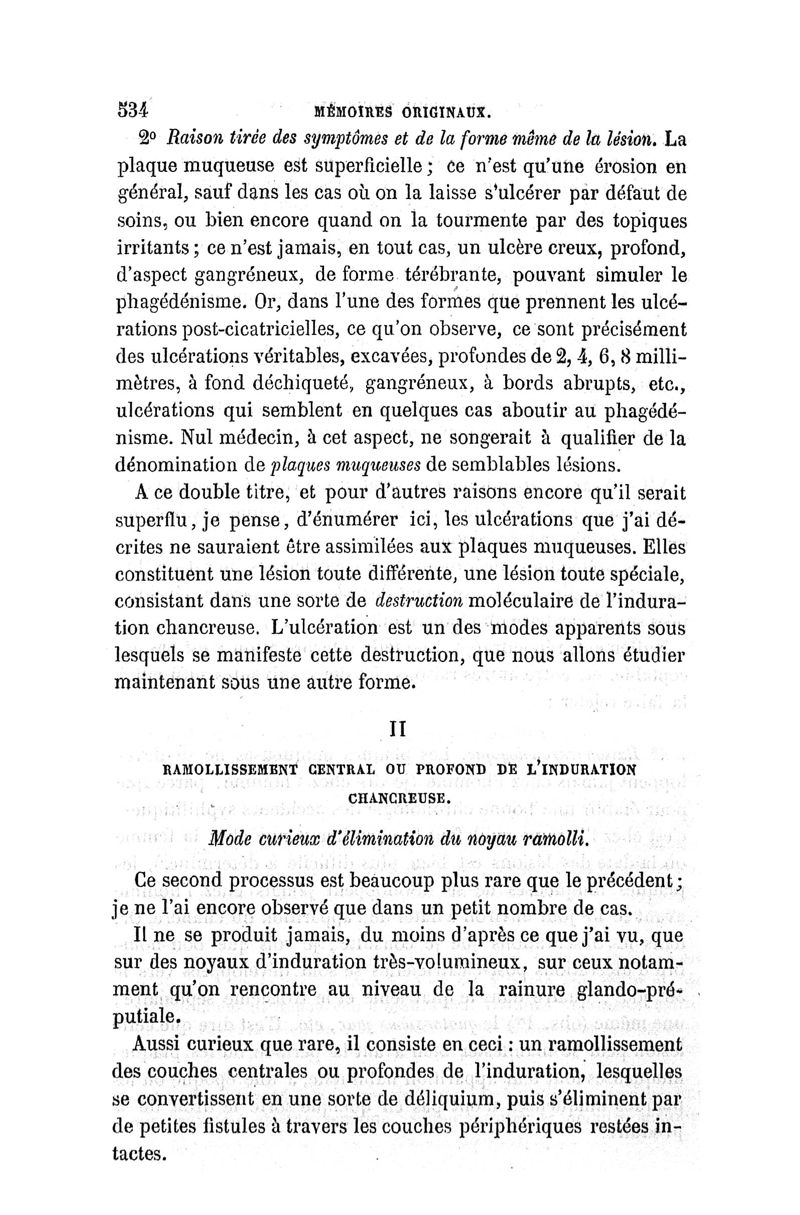 534 MÉMOIRES ORIGINAUX.

2° Raison tirée des symptômes et de la forme même de la lésion. La plaque muqueuse est superficielle ; ce n'est qu'une érosion en général, sauf dans les cas où on la laisse s'ulcérer par défaut de soins, ou bien encore quand on la tourmente par des topiques irritants ; ce n'est jamais, en tout cas, un ulcère creux, profond, d'aspect gangréneux, de forme térébrante, pouvant simuler le phagédénisme. Or, dans l'une des formes que prennent les ulcérations post-cicatricielles, ce qu'on observe, ce sont précisément des ulcérations véritables, excavées, profondes de 2, 4, 6, 8 millimètres, à fond déchiqueté, gangréneux, à bords abrupts, etc., ulcérations qui semblent en quelques cas aboutir au phagédénisme. Nul médecin, à cet aspect, ne songerait à qualifier de la dénomination de plaques muqueuses de semblables lésions.

A ce double titre, et pour d'autres raisons encore qu'il serait superflu, je pense, d'énumérer ici, les ulcérations que j'ai décrites ne sauraient être assimilées aux plaques muqueuses. Elles constituent une lésion toute différente, une lésion toute spéciale, consistant dans une sorte de destruction moléculaire de l'induration chancreuse. L'ulcération est un des modes apparents sous lesquels se manifeste cette destruction, que nous allons étudier maintenant sous une autre forme.

II

RAMOLLISSEMENT CENTRAL OU PROFOND DE L'INDURATION CHANCREUSE.

Mode curieux d'élimination du noyau ramolli.

Ce second processus est beaucoup plus rare que le précédent ; je ne l'ai encore observé que dans un petit nombre de cas.

Il ne se produit jamais, du moins d'après ce que j'ai vu, que sur des noyaux d'induration très-volumineux, sur ceux notamment qu'on rencontre au niveau de la rainure glando-préputiale.

Aussi curieux que rare, il consiste en ceci : un ramollissement des couches centrales ou profondes de l'induration, lesquelles se convertissent en une sorte de déliquium, puis s'éliminent par de petites fistules à travers les couches périphériques restées intactes.